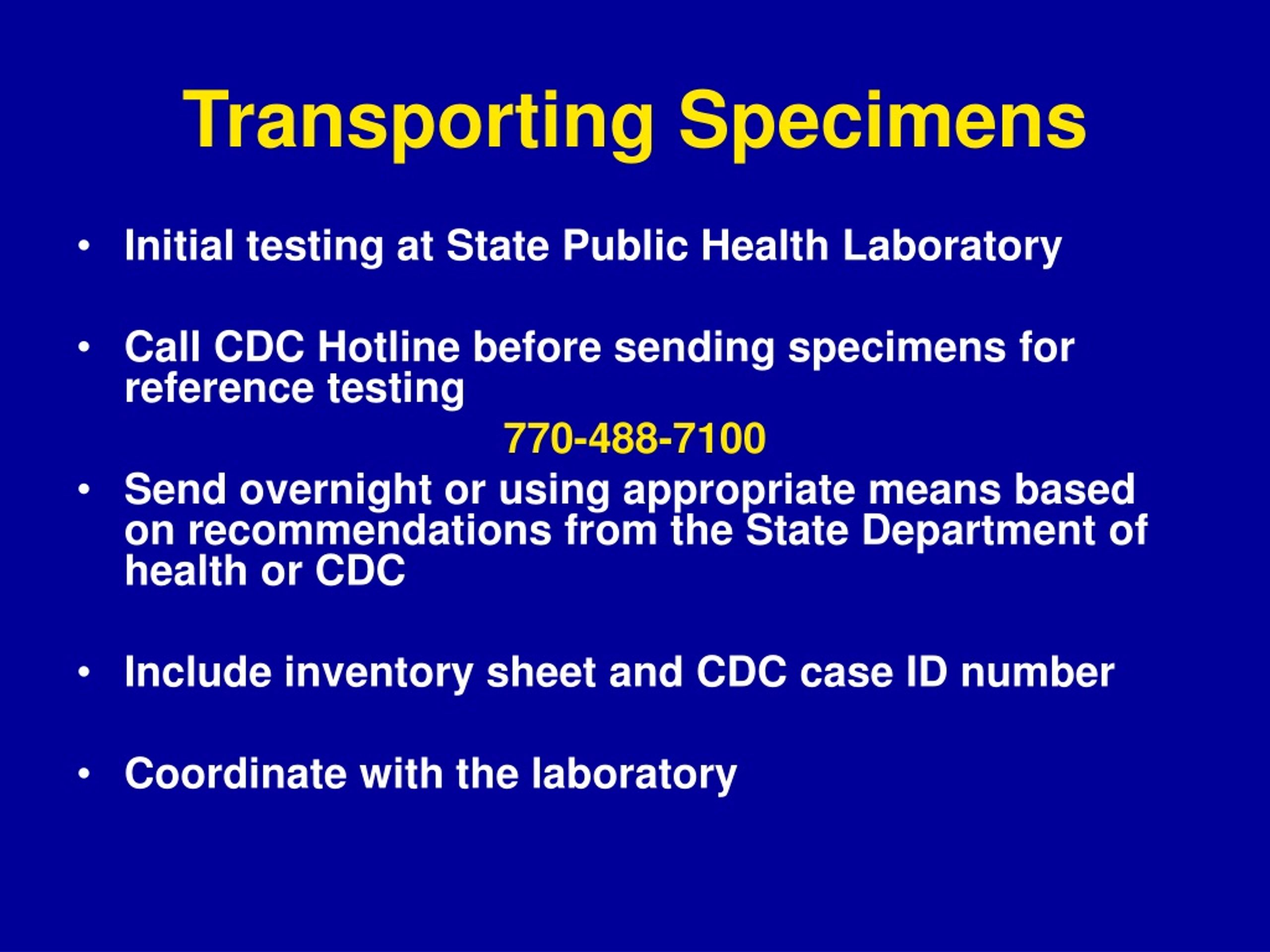 Transporting Specimens

• Initial testing at State Public Health Laboratory

• Call CDC Hotline before sending specimens for reference testing

770-488-7100

• Send overnight or using appropriate means based on recommendations from the State Department of health or CDC

• Include inventory sheet and CDC case ID number

• Coordinate with the laboratory